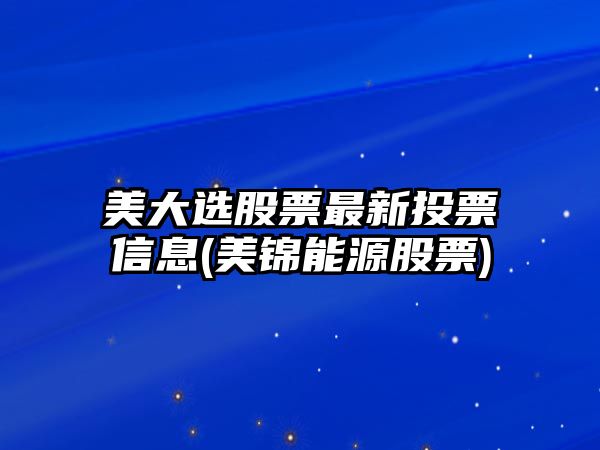 美大选股票最新投票信息(美锦能源股票)